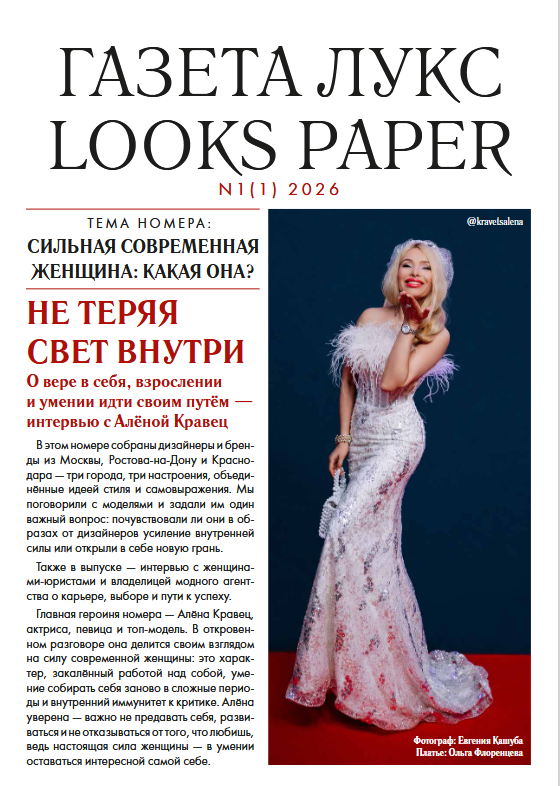 ГАЗЕТА ЛУКС
LOOKS PAPER

N1(1) 2026

ТЕМА НОМЕРА:
СИЛЬНАЯ СОВРЕМЕННАЯ ЖЕНЩИНА: КАКАЯ ОНА?

НЕ ТЕРЯЯ СВЕТ ВНУТРИ

О вере в себя, взрослении и умении идти своим путём — интервью с Алёной Кравец

В этом номере собраны дизайнеры и бренды из Москвы, Ростова-на-Дону и Краснодара — три города, три настроения, объединённые идеей стиля и самовыражения. Мы поговорили с моделями и задали им один важный вопрос: почувствовали ли они в образах от дизайнеров усиление внутренней силы или открыли в себе новую грань.

Также в выпуске — интервью с женщинами-юристами и владелицей модного агентства о карьере, выборе и пути к успеху.

Главная героиня номера — Алёна Кравец, актриса, певица и топ-модель. В откровенном разговоре она делится своим взглядом на силу современной женщины: это характер, закалённый работой над собой, умение собирать себя заново в сложные периоды и внутренний иммунитет к критике. Алёна уверена — важно не предавать себя, развиваться и не отказываться от того, что любишь, ведь настоящая сила женщины — в умении оставаться интересной самой себе.

@kravetsalena

Фотограф: Евгения Кашуба
Платье: Ольга Флоренцева